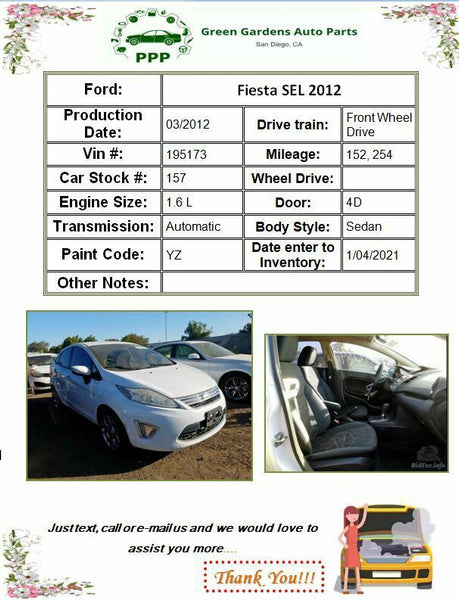 PPP
Green Gardens Auto Parts
San Diego, CA

| Ford: | Fiesta SEL 2012 | | |
|---|---|---|---|
| Production Date: | 03/2012 | Drive train: | Front Wheel Drive |
| Vin #: | 195173 | Mileage: | 152, 254 |
| Car Stock #: | 157 | Wheel Drive: | |
| Engine Size: | 1.6 L | Door: | 4D |
| Transmission: | Automatic | Body Style: | Sedan |
| Paint Code: | YZ | Date enter to Inventory: | 1/04/2021 |
| Other Notes: | | | |

BidFax.info

Just text, call or e-mail us and we would love to assist you more....

Thank You!!!